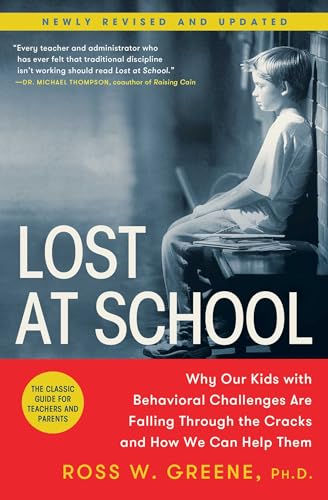 NEWLY REVISED AND UPDATED

"Every teacher and administrator who has ever felt that traditional discipline isn't working should read Lost at School."
—DR. MICHAEL THOMPSON, coauthor of Raising Cain

LOST AT SCHOOL

THE CLASSIC GUIDE FOR TEACHERS AND PARENTS

Why Our Kids with Behavioral Challenges Are Falling Through the Cracks and How We Can Help Them

ROSS W. GREENE, PH.D.